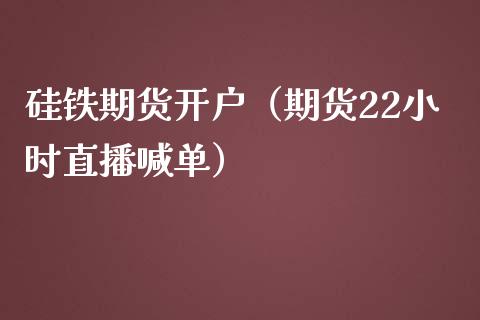 硅铁期货开户（期货22小时直播喊单）